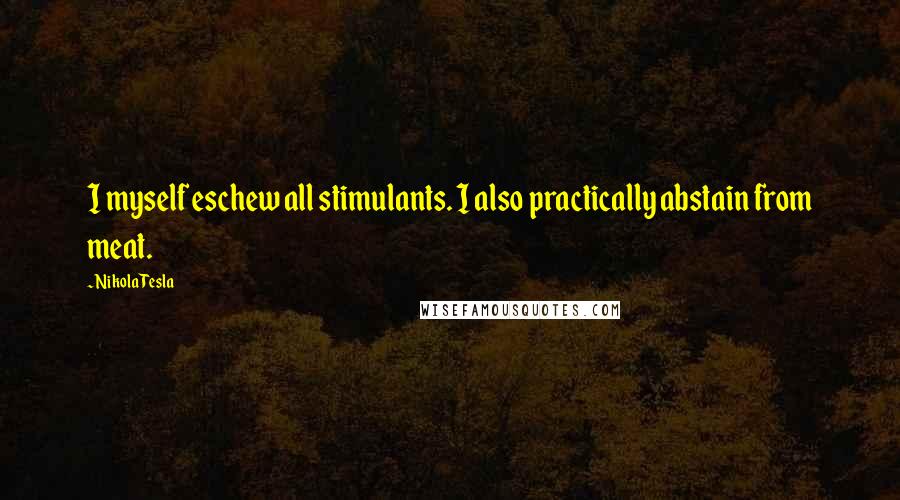 I myself eschew all stimulants. I also practically abstain from meat.

~ Nikola Tesla

WISEFAMOUSQUOTES.COM